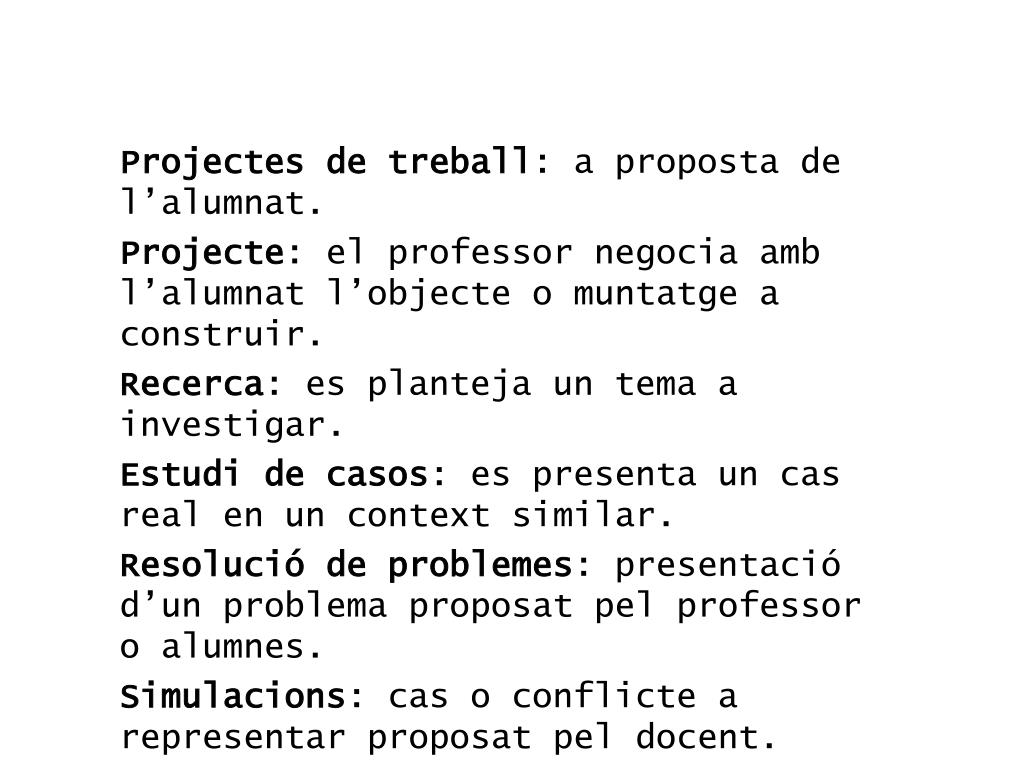 Projectes de treball: a proposta de l’alumnat.

Projecte: el professor negocia amb l’alumnat l’objecte o muntatge a construir.

Recerca: es planteja un tema a investigar.

Estudi de casos: es presenta un cas real en un context similar.

Resolució de problemes: presentació d’un problema proposat pel professor o alumnes.

Simulacions: cas o conflicte a representar proposat pel docent.